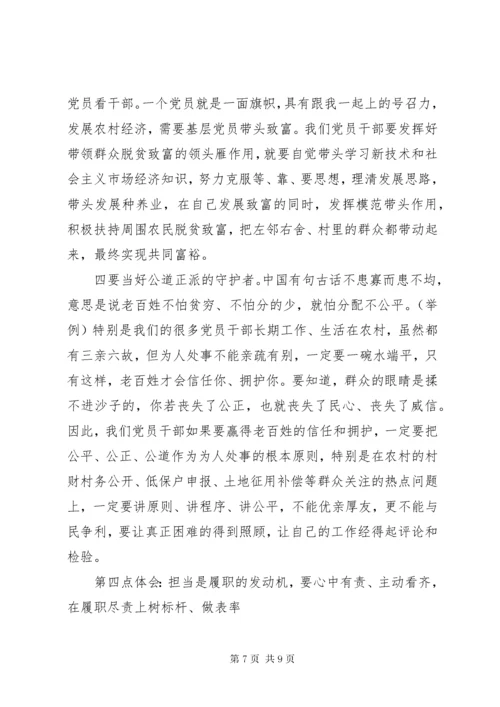 党员看干部。一个党员就是一面旗帜，具有跟我一起上的号召力，发展农村经济，需要基层党员带头致富。我们党员干部要发挥好带领群众脱贫致富的领头雁作用，就要自觉带头学习新技术和社会主义市场经济知识，努力克服等、靠、要思想，理清发展思路，带头发展种养业，在自己发展致富的同时，发挥模范带头作用，积极扶持周围农民脱贫致富，把左邻右舍、村里的群众都带动起来，最终实现共同富裕。

四要当好公道正派的守护者。中国有句古话不患寡而患不均，意思是说老百姓不怕贫穷、不怕分的少，就怕分配不公平。（举例）特别是我们的很多党员干部长期工作、生活在农村，虽然都有三亲六故，但为人处事不能亲疏有别，一定要一碗水端平，只有这样，老百姓才会信任你、拥护你。要知道，群众的眼睛是揉不进沙子的，你若丧失了公正，也就丧失了民心、丧失了威信。因此，我们党员干部如果要赢得老百姓的信任和拥护，一定要把公平、公正、公道作为为人处事的根本原则，特别是在农村的村财村务公开、低保户申报、土地征用补偿等群众关注的热点问题上，一定要讲原则、讲程序、讲公平，不能优亲厚友，更不能与民争利，要让真正困难的得到照顾，让自己的工作经得起评论和检验。

第四点体会：担当是履职的发动机，要心中有责、主动看齐，在履职尽责上树标杆、做表率

第 7 页 共 9 页